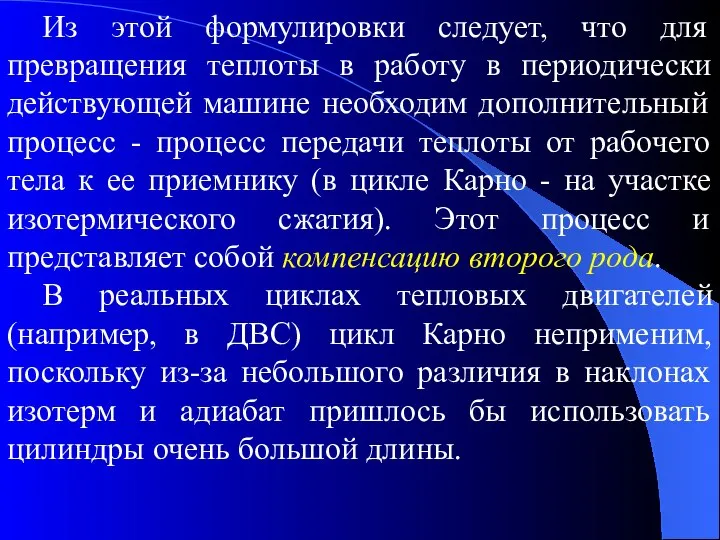 Из этой формулировки следует, что для превращения теплоты в работу в периодически действующей машине необходим дополнительный процесс - процесс передачи теплоты от рабочего тела к ее приемнику (в цикле Карно - на участке изотермического сжатия). Этот процесс и представляет собой компенсацию второго рода.

В реальных циклах тепловых двигателей (например, в ДВС) цикл Карно неприменим, поскольку из-за небольшого различия в наклонах изотерм и адиабат пришлось бы использовать цилиндры очень большой длины.